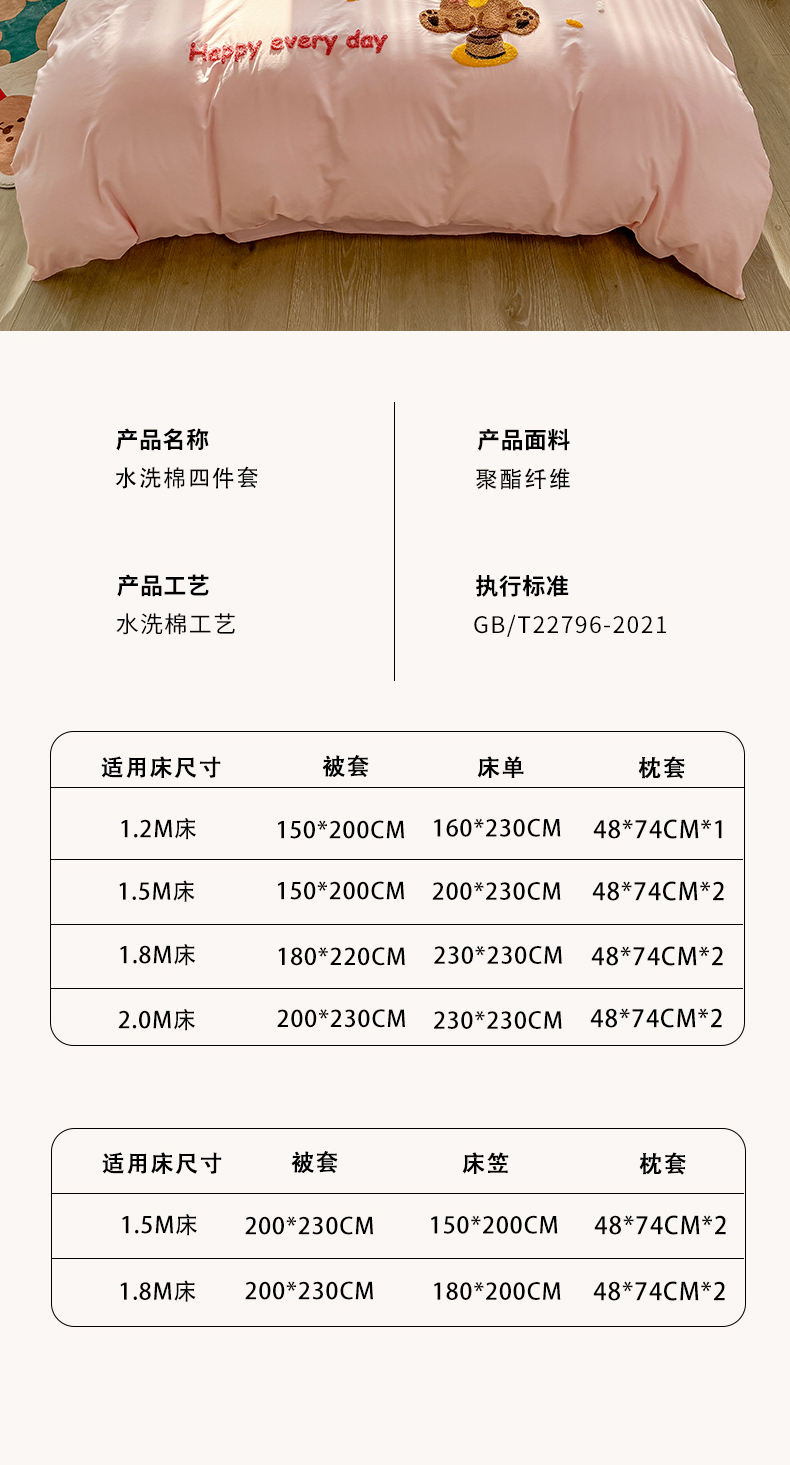 Happy every day

产品名称
水洗棉四件套

产品工艺
水洗棉工艺

产品面料
聚酯纤维

执行标准
GB/T22796-2021

| 适用床尺寸 | 被套 | 床单 | 枕套 |
|---|---|---|---|
| 1.2M床 | 150*200CM | 160*230CM | 48*74CM*1 |
| 1.5M床 | 150*200CM | 200*230CM | 48*74CM*2 |
| 1.8M床 | 180*220CM | 230*230CM | 48*74CM*2 |
| 2.0M床 | 200*230CM | 230*230CM | 48*74CM*2 |

| 适用床尺寸 | 被套 | 床笠 | 枕套 |
|---|---|---|---|
| 1.5M床 | 200*230CM | 150*200CM | 48*74CM*2 |
| 1.8M床 | 200*230CM | 180*200CM | 48*74CM*2 |